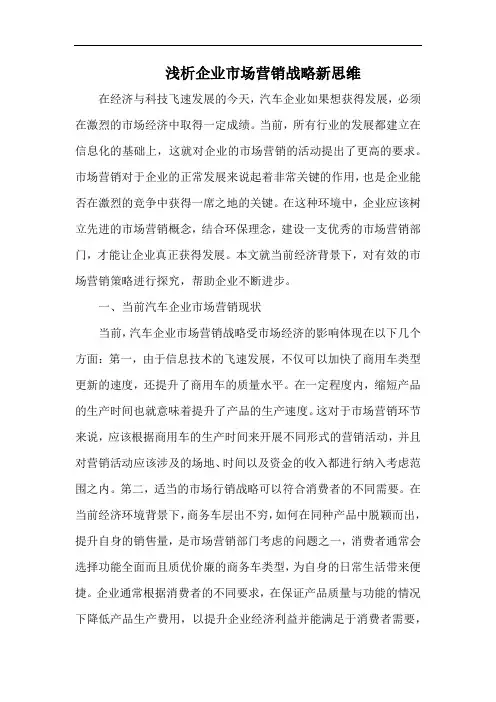 浅析企业市场营销战略新思维

在经济与科技飞速发展的今天，汽车企业如果想获得发展，必须在激烈的市场经济中取得一定成绩。当前，所有行业的发展都建立在信息化的基础上，这就对企业的市场营销的活动提出了更高的要求。市场营销对于企业的正常发展来说起着非常关键的作用，也是企业能否在激烈的竞争中获得一席之地的关键。在这种环境中，企业应该树立先进的市场营销概念，结合环保理念，建设一支优秀的市场营销部门，才能让企业真正获得发展。本文就当前经济背景下，对有效的市场营销策略进行探究，帮助企业不断进步。

一、当前汽车企业市场营销现状

当前，汽车企业市场营销战略受市场经济的影响体现在以下几个方面：第一，由于信息技术的飞速发展，不仅可以加快了商用车类型更新的速度，还提升了商用车的质量水平。在一定程度内，缩短产品的生产时间也就意味着提升了产品的生产速度。这对于市场营销环节来说，应该根据商用车的生产时间来开展不同形式的营销活动，并且对营销活动应该涉及的场地、时间以及资金的收入都进行纳入考虑范围之内。第二，适当的市场行销战略可以符合消费者的不同需要。在当前经济环境背景下，商务车层出不穷，如何在同种产品中脱颖而出，提升自身的销售量，是市场营销部门考虑的问题之一，消费者通常会选择功能全面而且质优价廉的商务车类型，为自身的日常生活带来便捷。企业通常根据消费者的不同要求，在保证产品质量与功能的情况下降低产品生产费用，以提升企业经济利益并能满足于消费者需要，